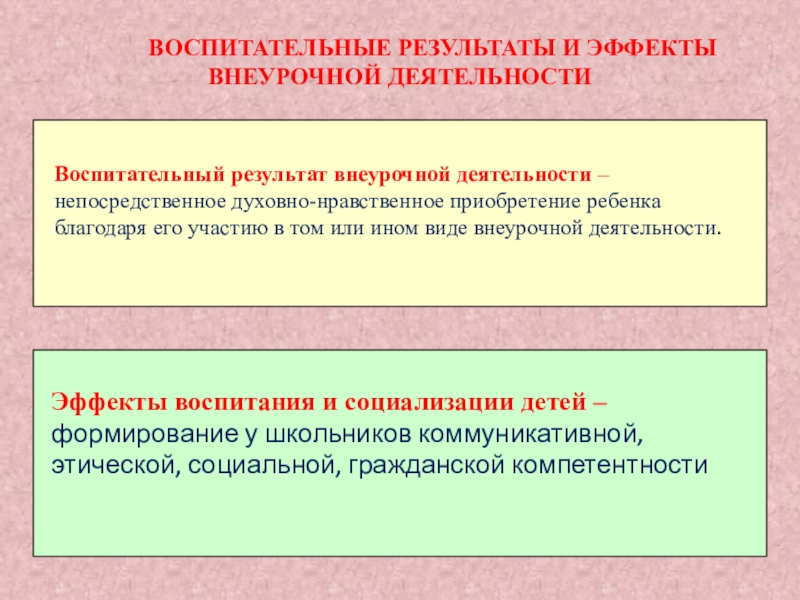 ВОСПИТАТЕЛЬНЫЕ РЕЗУЛЬТАТЫ И ЭФФЕКТЫ
ВНЕУРОЧНОЙ ДЕЯТЕЛЬНОСТИ

Воспитательный результат внеурочной деятельности – непосредственное духовно-нравственное приобретение ребенка благодаря его участию в том или ином виде внеурочной деятельности.

Эффекты воспитания и социализации детей – формирование у школьников коммуникативной, этической, социальной, гражданской компетентности